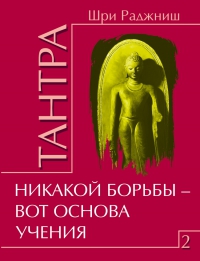 Шри Раджниш

ТАНТРА

НИКАКОЙ БОРЬБЫ – ВОТ ОСНОВА УЧЕНИЯ

2